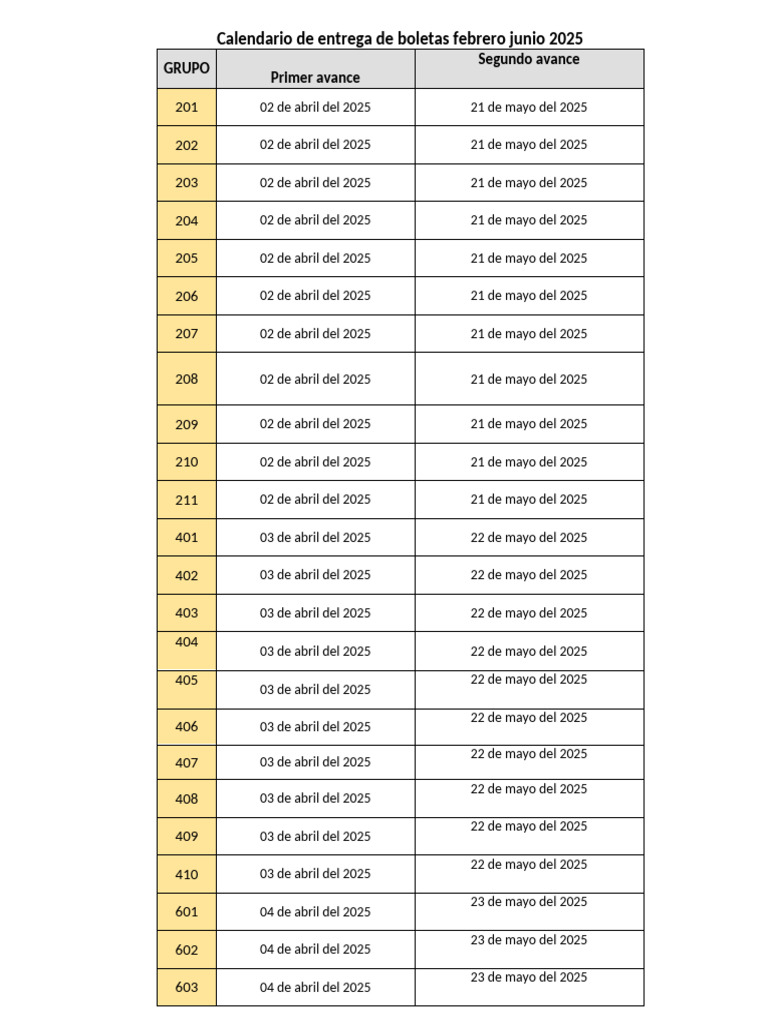 Calendario de entrega de boletas febrero junio 2025

| GRUPO | Primer avance | Segundo avance |
|---|---|---|
| 201 | 02 de abril del 2025 | 21 de mayo del 2025 |
| 202 | 02 de abril del 2025 | 21 de mayo del 2025 |
| 203 | 02 de abril del 2025 | 21 de mayo del 2025 |
| 204 | 02 de abril del 2025 | 21 de mayo del 2025 |
| 205 | 02 de abril del 2025 | 21 de mayo del 2025 |
| 206 | 02 de abril del 2025 | 21 de mayo del 2025 |
| 207 | 02 de abril del 2025 | 21 de mayo del 2025 |
| 208 | 02 de abril del 2025 | 21 de mayo del 2025 |
| 209 | 02 de abril del 2025 | 21 de mayo del 2025 |
| 210 | 02 de abril del 2025 | 21 de mayo del 2025 |
| 211 | 02 de abril del 2025 | 21 de mayo del 2025 |
| 401 | 03 de abril del 2025 | 22 de mayo del 2025 |
| 402 | 03 de abril del 2025 | 22 de mayo del 2025 |
| 403 | 03 de abril del 2025 | 22 de mayo del 2025 |
| 404 | 03 de abril del 2025 | 22 de mayo del 2025 |
| 405 | 03 de abril del 2025 | 22 de mayo del 2025 |
| 406 | 03 de abril del 2025 | 22 de mayo del 2025 |
| 407 | 03 de abril del 2025 | 22 de mayo del 2025 |
| 408 | 03 de abril del 2025 | 22 de mayo del 2025 |
| 409 | 03 de abril del 2025 | 22 de mayo del 2025 |
| 410 | 03 de abril del 2025 | 22 de mayo del 2025 |
| 601 | 04 de abril del 2025 | 23 de mayo del 2025 |
| 602 | 04 de abril del 2025 | 23 de mayo del 2025 |
| 603 | 04 de abril del 2025 | 23 de mayo del 2025 |